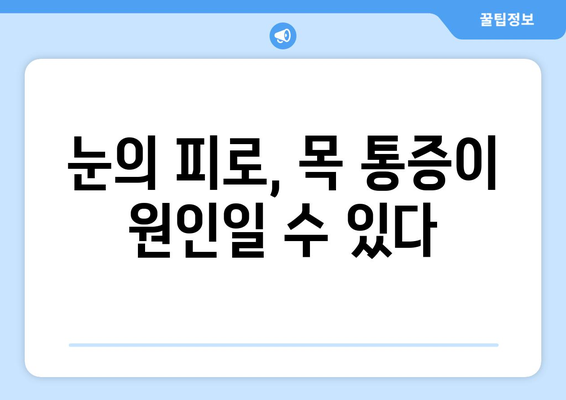 꿀팁정보

눈의 피로, 목 통증이 원인일 수 있다